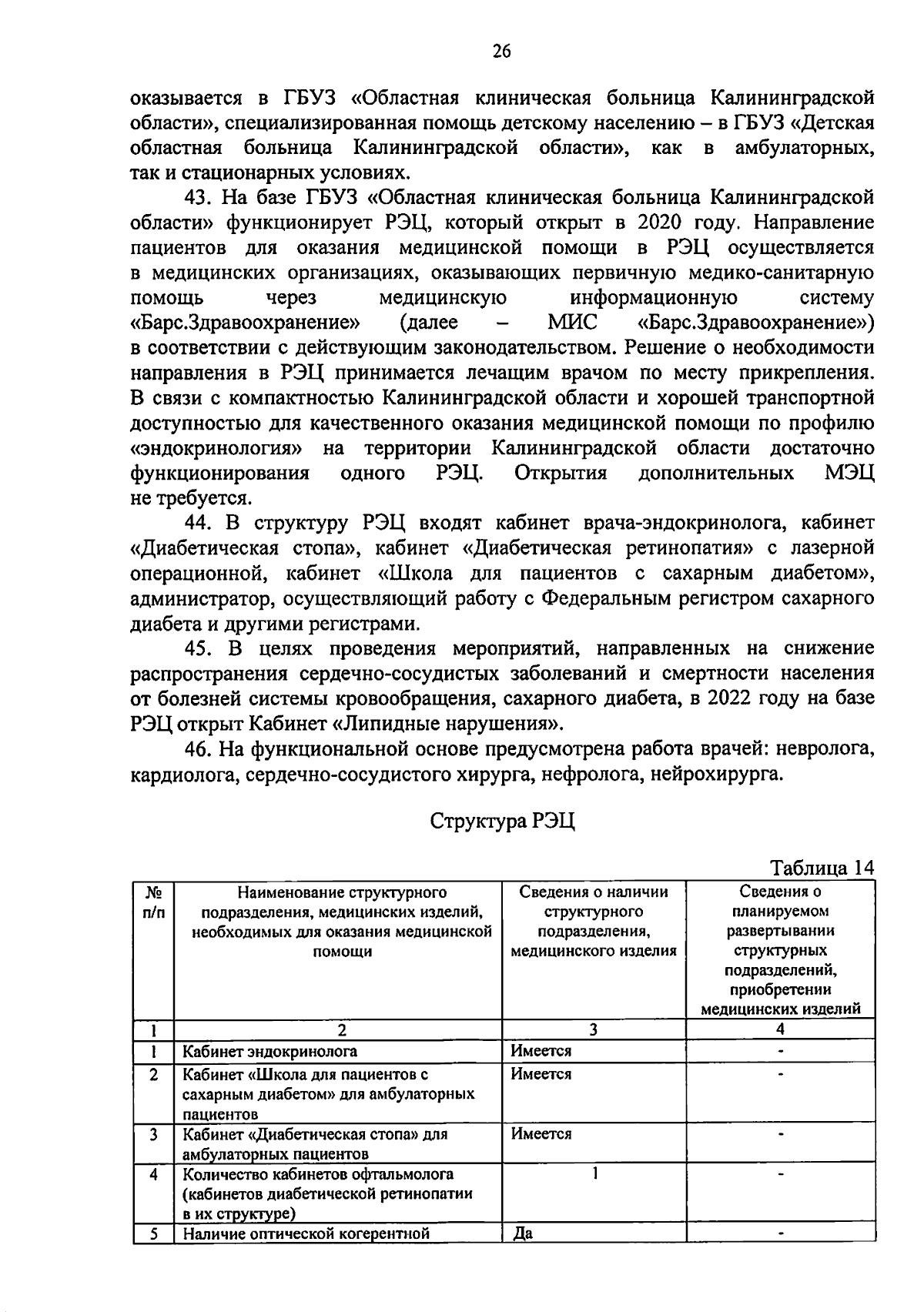 26

оказывается в ГБУЗ «Областная клиническая больница Калининградской области», специализированная помощь детскому населению – в ГБУЗ «Детская областная больница Калининградской области», как в амбулаторных, так и стационарных условиях.

43. На базе ГБУЗ «Областная клиническая больница Калининградской области» функционирует РЭЦ, который открыт в 2020 году. Направление пациентов для оказания медицинской помощи в РЭЦ осуществляется в медицинских организациях, оказывающих первичную медико-санитарную помощь через медицинскую информационную систему «Барс.Здравоохранение» (далее – МИС «Барс.Здравоохранение») в соответствии с действующим законодательством. Решение о необходимости направления в РЭЦ принимается лечащим врачом по месту прикрепления. В связи с компактностью Калининградской области и хорошей транспортной доступностью для качественного оказания медицинской помощи по профилю «эндокринология» на территории Калининградской области достаточно функционирования одного РЭЦ. Открытия дополнительных МЭЦ не требуется.

44. В структуру РЭЦ входят кабинет врача-эндокринолога, кабинет «Диабетическая стопа», кабинет «Диабетическая ретинопатия» с лазерной операционной, кабинет «Школа для пациентов с сахарным диабетом», администратор, осуществляющий работу с Федеральным регистром сахарного диабета и другими регистрами.

45. В целях проведения мероприятий, направленных на снижение распространения сердечно-сосудистых заболеваний и смертности населения от болезней системы кровообращения, сахарного диабета, в 2022 году на базе РЭЦ открыт Кабинет «Липидные нарушения».

46. На функциональной основе предусмотрена работа врачей: невролога, кардиолога, сердечно-сосудистого хирурга, нефролога, нейрохирурга.

Структура РЭЦ

Таблица 14

| № п/п | Наименование структурного подразделения, медицинских изделий, необходимых для оказания медицинской помощи | Сведения о наличии структурного подразделения, медицинского изделия | Сведения о планируемом развертывании структурных подразделений, приобретении медицинских изделий |
|---|---|---|---|
| 1 | 2 | 3 | 4 |
| 1 | Кабинет эндокринолога | Имеется | - |
| 2 | Кабинет «Школа для пациентов с сахарным диабетом» для амбулаторных пациентов | Имеется | - |
| 3 | Кабинет «Диабетическая стопа» для амбулаторных пациентов | Имеется | - |
| 4 | Количество кабинетов офтальмолога (кабинетов диабетической ретинопатии в их структуре) | 1 | - |
| 5 | Наличие оптической когерентной | Да | - |